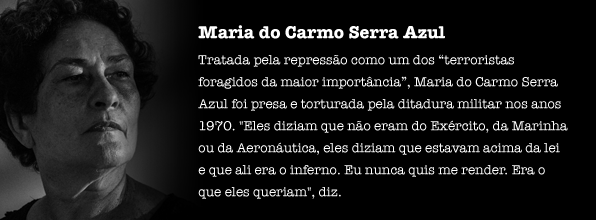 Maria do Carmo Serra Azul

Tratada pela repressão como um dos “terroristas foragidos da maior importância”, Maria do Carmo Serra Azul foi presa e torturada pela ditadura militar nos anos 1970. "Eles diziam que não eram do Exército, da Marinha ou da Aeronáutica, eles diziam que estavam acima da lei e que ali era o inferno. Eu nunca quis me render. Era o que eles queriam", diz.